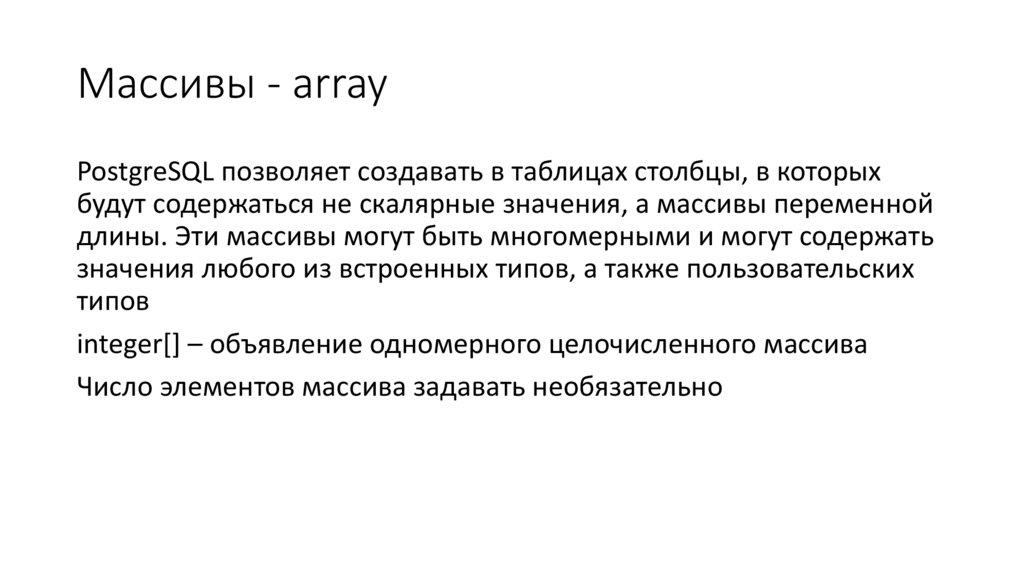 Массивы - array

PostgreSQL позволяет создавать в таблицах столбцы, в которых будут содержаться не скалярные значения, а массивы переменной длины. Эти массивы могут быть многомерными и могут содержать значения любого из встроенных типов, а также пользовательских типов

integer[] – объявление одномерного целочисленного массива

Число элементов массива задавать необязательно